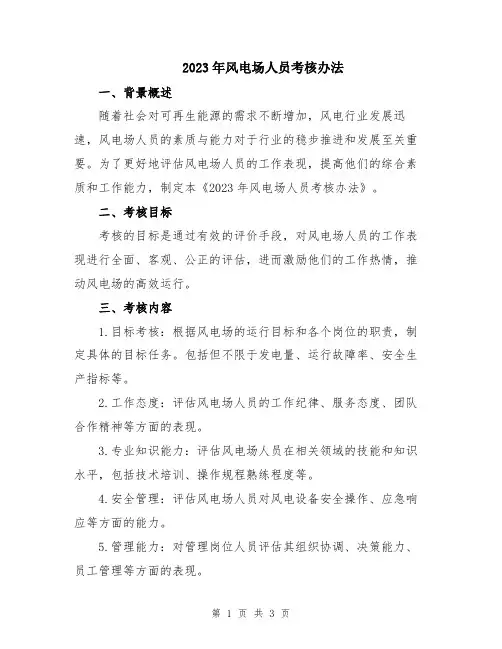 2023年风电场人员考核办法

一、背景概述

随着社会对可再生能源的需求不断增加，风电行业发展迅速，风电场人员的素质与能力对于行业的稳步推进和发展至关重要。为了更好地评估风电场人员的工作表现，提高他们的综合素质和工作能力，制定本《2023年风电场人员考核办法》。

二、考核目标

考核的目标是通过有效的评价手段，对风电场人员的工作表现进行全面、客观、公正的评估，进而激励他们的工作热情，推动风电场的高效运行。

三、考核内容

1.目标考核：根据风电场的运行目标和各个岗位的职责，制定具体的目标任务。包括但不限于发电量、运行故障率、安全生产指标等。

2.工作态度：评估风电场人员的工作纪律、服务态度、团队合作精神等方面的表现。

3.专业知识能力：评估风电场人员在相关领域的技能和知识水平，包括技术培训、操作规程熟练程度等。

4.安全管理：评估风电场人员对风电设备安全操作、应急响应等方面的能力。

5.管理能力：对管理岗位人员评估其组织协调、决策能力、员工管理等方面的表现。

第 1 页 共 3 页